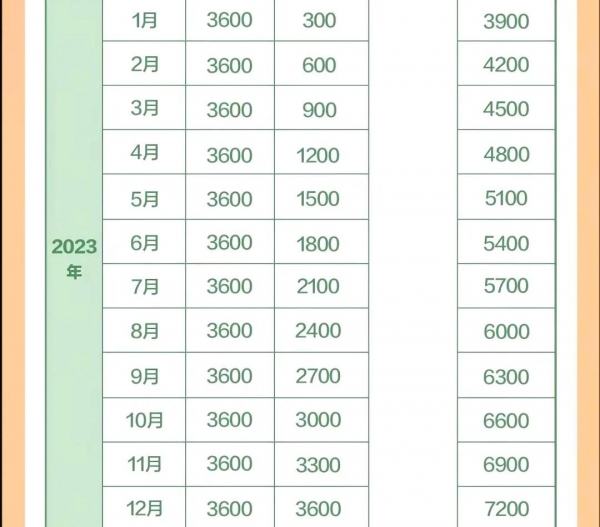 | 2023年 | 1月 | 3600 | 300 | | 3900 |
|---|---|---|---|---|---|
| | 2月 | 3600 | 600 | | 4200 |
| | 3月 | 3600 | 900 | | 4500 |
| | 4月 | 3600 | 1200 | | 4800 |
| | 5月 | 3600 | 1500 | | 5100 |
| | 6月 | 3600 | 1800 | | 5400 |
| | 7月 | 3600 | 2100 | | 5700 |
| | 8月 | 3600 | 2400 | | 6000 |
| | 9月 | 3600 | 2700 | | 6300 |
| | 10月 | 3600 | 3000 | | 6600 |
| | 11月 | 3600 | 3300 | | 6900 |
| | 12月 | 3600 | 3600 | | 7200 |